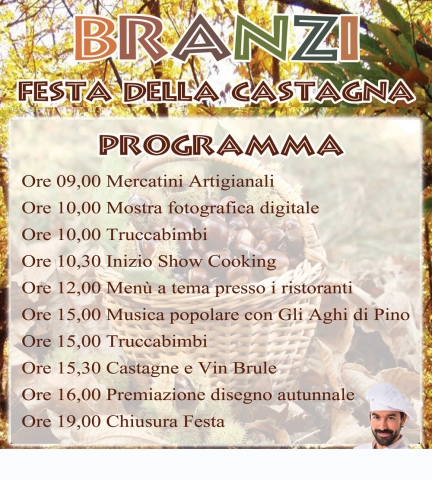 BRANZI

FESTA DELLA CASTAGNA

PROGRAMMA

Ore 09,00 Mercatini Artigianali
Ore 10,00 Mostra fotografica digitale
Ore 10,00 Truccabimbi
Ore 10,30 Inizio Show Cooking
Ore 12,00 Menù a tema presso i ristoranti
Ore 15,00 Musica popolare con Gli Aghi di Pino
Ore 15,00 Truccabimbi
Ore 15,30 Castagne e Vin Brule
Ore 16,00 Premiazione disegno autunnale
Ore 19,00 Chiusura Festa